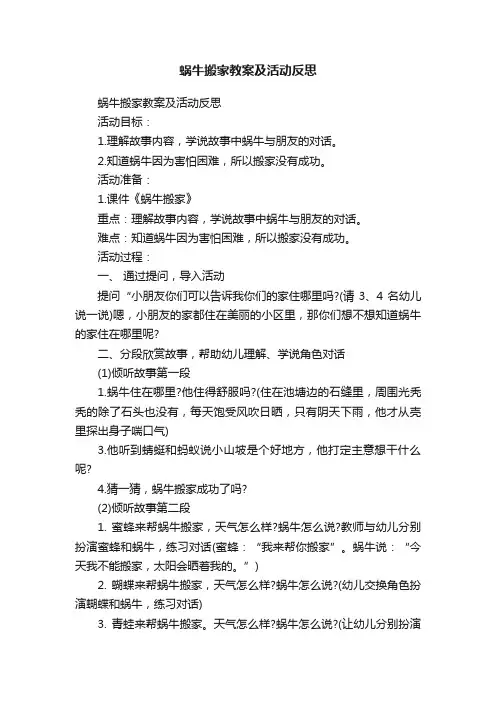 蜗牛搬家教案及活动反思

蜗牛搬家教案及活动反思

活动目标：

1.理解故事内容，学说故事中蜗牛与朋友的对话。

2.知道蜗牛因为害怕困难，所以搬家没有成功。

活动准备：

1.课件《蜗牛搬家》

重点：理解故事内容，学说故事中蜗牛与朋友的对话。

难点：知道蜗牛因为害怕困难，所以搬家没有成功。

活动过程：

一、 通过提问，导入活动

提问“小朋友你们可以告诉我你们的家住哪里吗?(请 3、4 名幼儿说一说)嗯，小朋友的家都住在美丽的小区里，那你们想不想知道蜗牛的家住在哪里呢?

二、分段欣赏故事，帮助幼儿理解、学说角色对话

(1)倾听故事第一段

1.蜗牛住在哪里?他住得舒服吗?(住在池塘边的石缝里，周围光秃秃的除了石头也没有，每天饱受风吹日晒，只有阴天下雨，他才从壳里探出身子喘口气)

3.他听到蜻蜓和蚂蚁说小山坡是个好地方，他打定主意想干什么呢?

4.猜一猜，蜗牛搬家成功了吗?

(2)倾听故事第二段

1. 蜜蜂来帮蜗牛搬家，天气怎么样?蜗牛怎么说?教师与幼儿分别扮演蜜蜂和蜗牛，练习对话(蜜蜂：“我来帮你搬家”。蜗牛说：“今天我不能搬家，太阳会晒着我的。”)

2. 蝴蝶来帮蜗牛搬家，天气怎么样?蜗牛怎么说?(幼儿交换角色扮演蝴蝶和蜗牛，练习对话)

3. 青蛙来帮蜗牛搬家。天气怎么样?蜗牛怎么说?(让幼儿分别扮演